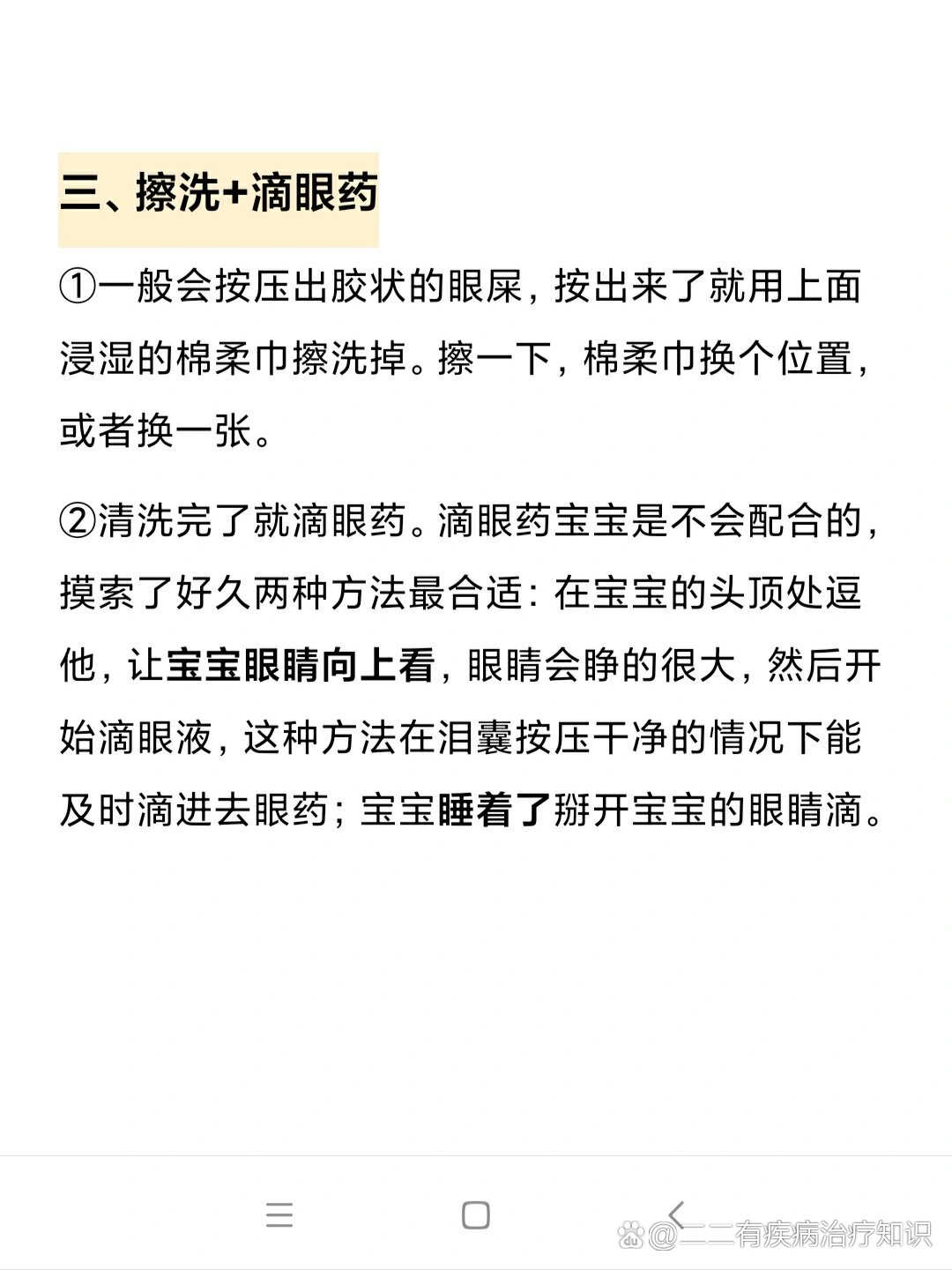 三、擦洗+滴眼药

①一般会按压出胶状的眼屎，按出来了就用上面浸湿的棉柔巾擦洗掉。擦一下，棉柔巾换个位置，或者换一张。

②清洗完了就滴眼药。滴眼药宝宝是不会配合的，摸索了好久两种方法最合适：在宝宝的头顶处逗他，让宝宝眼睛向上看，眼睛会睁的很大，然后开始滴眼液，这种方法在泪囊按压干净的情况下能及时滴进去眼药；宝宝睡着了掰开宝宝的眼睛滴。

@二二有疾病治疗知识